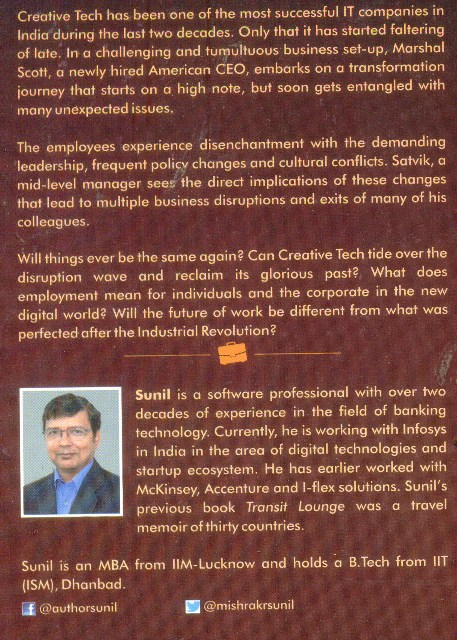 Creative Tech has been one of the most successful IT companies in India during the last two decades. Only that it has started faltering of late. In a challenging and tumultuous business set-up, Marshal Scott, a newly hired American CEO, embarks on a transformation journey that starts on a high note, but soon gets entangled with many unexpected issues.

The employees experience disenchantment with the demanding leadership, frequent policy changes and cultural conflicts. Satvik, a mid-level manager sees the direct implications of these changes that lead to multiple business disruptions and exits of many of his colleagues.

Will things ever be the same again? Can Creative Tech tide over the disruption wave and reclaim its glorious past? What does employment mean for individuals and the corporate in the new digital world? Will the future of work be different from what was perfected after the Industrial Revolution?

Sunil is a software professional with over two decades of experience in the field of banking technology. Currently, he is working with Infosys in India in the area of digital technologies and startup ecosystem. He has earlier worked with McKinsey, Accenture and I-flex solutions. Sunil's previous book Transit Lounge was a travel memoir of thirty countries.

Sunil is an MBA from IIM-Lucknow and holds a B.Tech from IIT (ISM), Dhanbad.

@authorsunil @mishrakrsunil